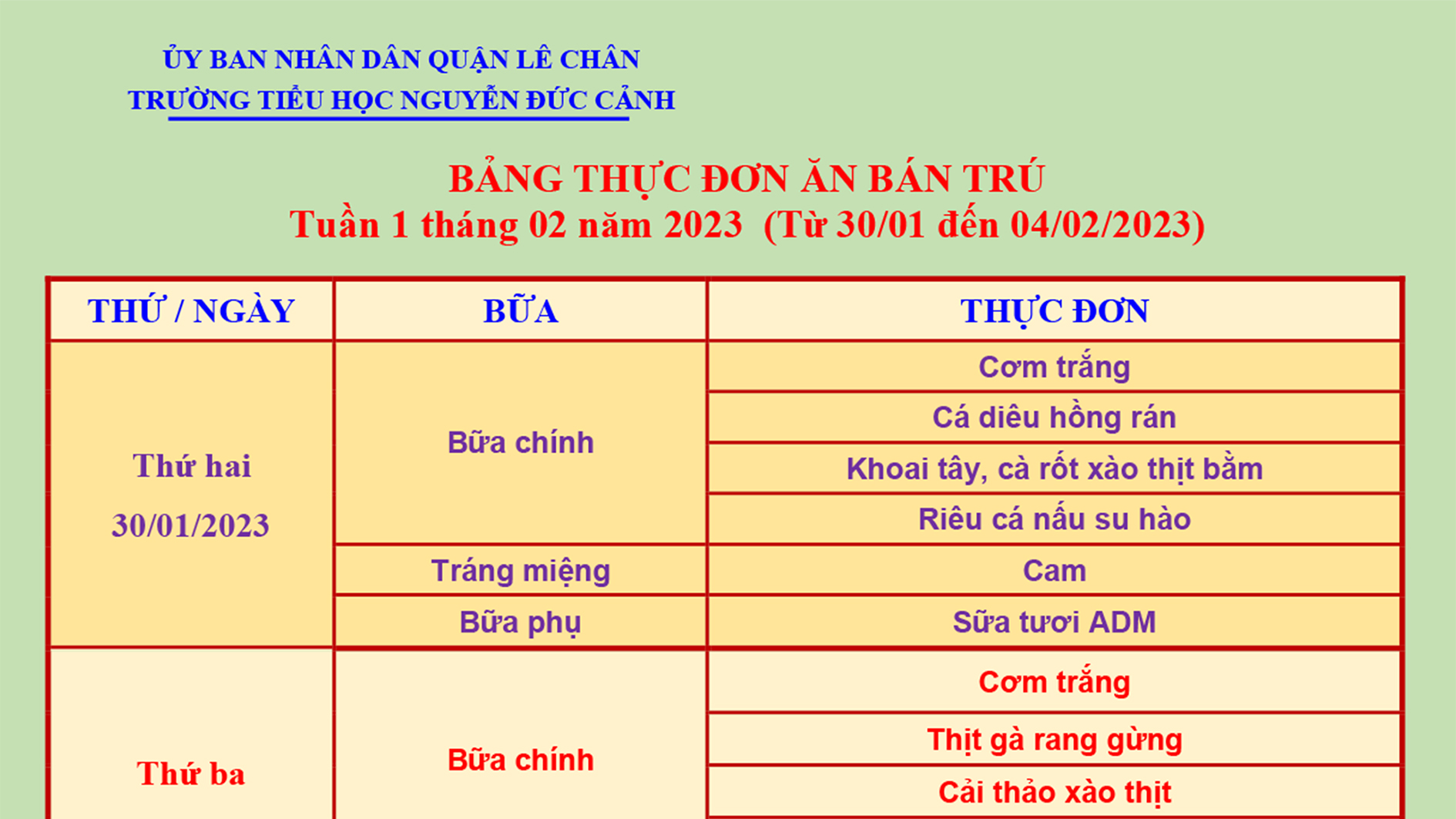 ỦY BAN NHÂN DÂN QUẬN LÊ CHÂN
TRƯỜNG TIỂU HỌC NGUYỄN ĐỨC CẢNH

BẢNG THỰC ĐƠN ĂN BÁN TRÚ
Tuần 1 tháng 02 năm 2023 (Từ 30/01 đến 04/02/2023)

| THỨ / NGÀY | BỮA | THỰC ĐƠN |
|---|---|---|
| Thứ hai 30/01/2023 | Bữa chính | Cơm trắng |
| | | Cá diêu hồng rán |
| | | Khoai tây, cà rốt xào thịt bằm |
| | | Riêu cá nấu su hào |
| | Tráng miệng | Cam |
| | Bữa phụ | Sữa tươi ADM |
| Thứ ba | Bữa chính | Cơm trắng |
| | | Thịt gà rang gừng |
| | | Cải thảo xào thịt |